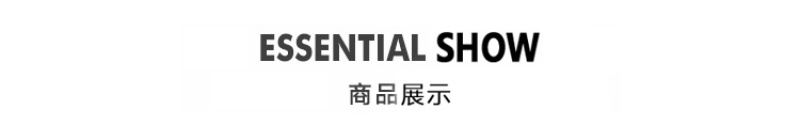 ESSENTIAL SHOW
商品展示